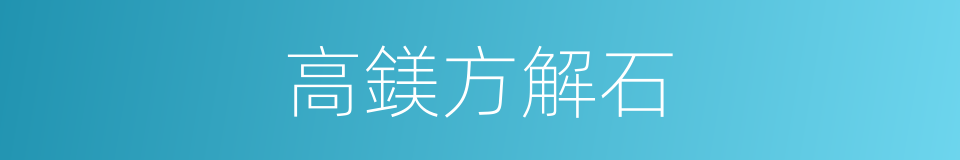 高鎂方解石